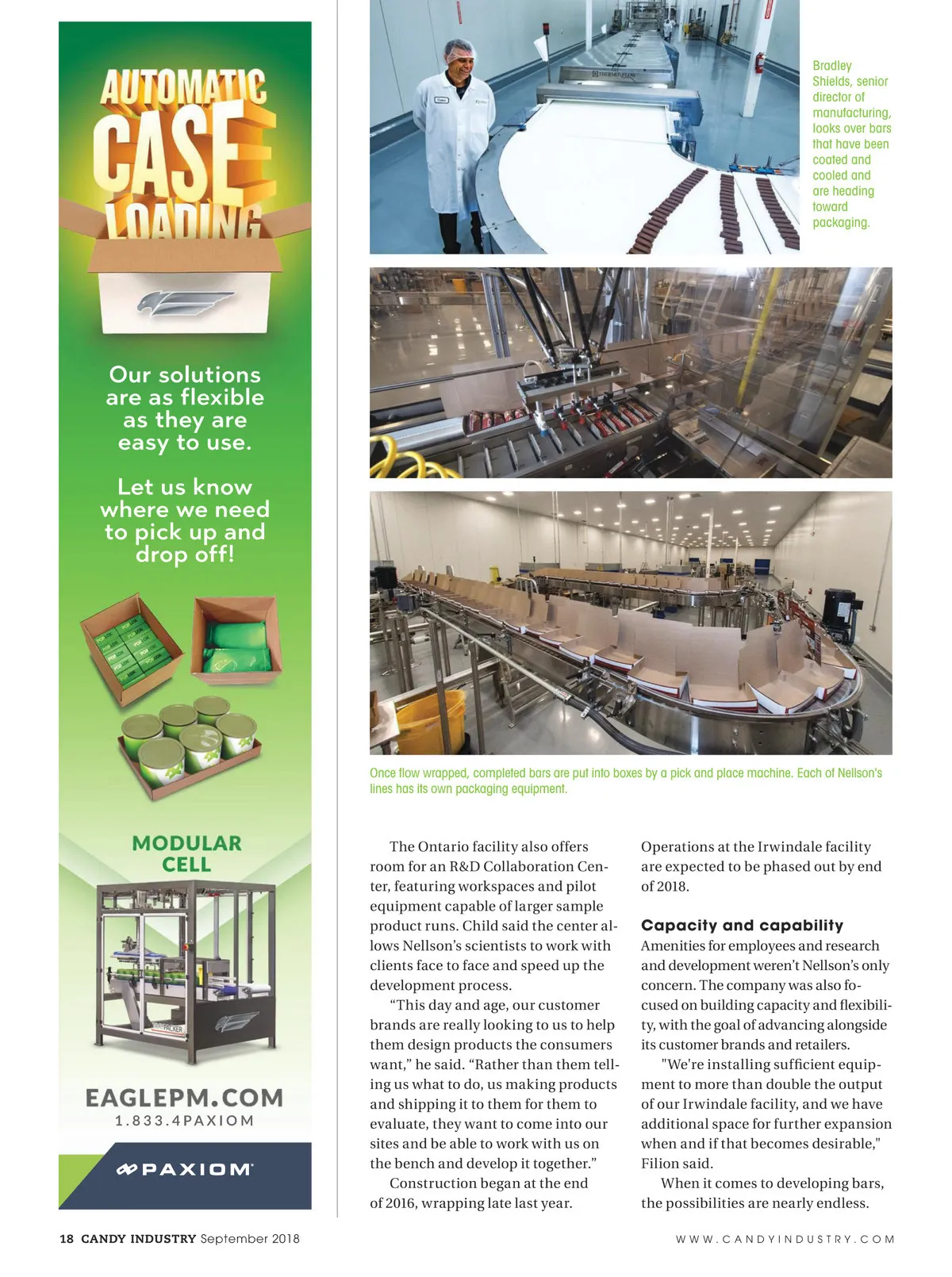 AUTOMATIC CASE LOADING

Our solutions are as flexible as they are easy to use.

Let us know where we need to pick up and drop off!

MODULAR CELL

EAGLEPM.COM
1.833.4PAXIOM

PAXIOM

Bradley Shields, senior director of manufacturing, looks over bars that have been coated and cooled and are heading toward packaging.

Once flow wrapped, completed bars are put into boxes by a pick and place machine. Each of Nellson's lines has its own packaging equipment.

The Ontario facility also offers room for an R&D Collaboration Center, featuring workspaces and pilot equipment capable of larger sample product runs. Child said the center allows Nellson's scientists to work with clients face to face and speed up the development process.

"This day and age, our customer brands are really looking to us to help them design products the consumers want," he said. "Rather than them telling us what to do, us making products and shipping it to them for them to evaluate, they want to come into our sites and be able to work with us on the bench and develop it together."

Construction began at the end of 2016, wrapping late last year. Operations at the Irwindale facility are expected to be phased out by end of 2018.

Capacity and capability

Amenities for employees and research and development weren't Nellson's only concern. The company was also focused on building capacity and flexibility, with the goal of advancing alongside its customer brands and retailers.

"We're installing sufficient equipment to more than double the output of our Irwindale facility, and we have additional space for further expansion when and if that becomes desirable," Filion said.

When it comes to developing bars, the possibilities are nearly endless.

18 CANDY INDUSTRY September 2018

WWW.CANDYINDUSTRY.COM